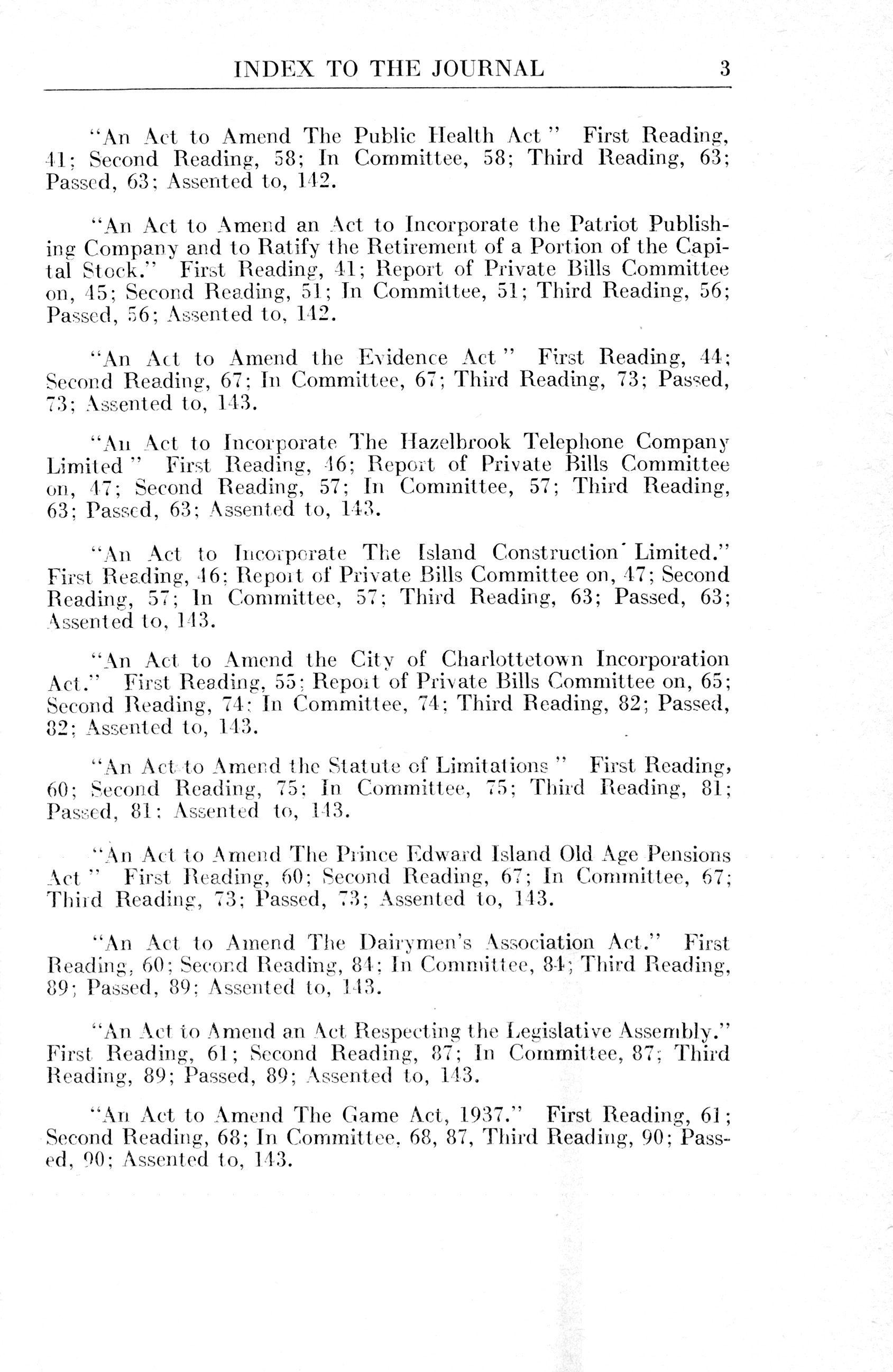 INDEX TO THE JOURNAL 3

"An Act to Amend The Public Health Act" First Reading, 41; Second Reading, 58; In Committee, 58; Third Reading, 63; Passed, 63; Assented to, 142.

"An Act to Amend an Act to Incorporate the Patriot Publishing Company and to Ratify the Retirement of a Portion of the Capital Stock." First Reading, 41; Report of Private Bills Committee on, 45; Second Reading, 51; In Committee, 51; Third Reading, 56; Passed, 56; Assented to, 142.

"An Act to Amend the Evidence Act" First Reading, 44; Second Reading, 67; In Committee, 67; Third Reading, 73; Passed, 73; Assented to, 143.

"An Act to Incorporate The Hazelbrook Telephone Company Limited" First Reading, 46; Report of Private Bills Committee on, 47; Second Reading, 57; In Committee, 57; Third Reading, 63; Passed, 63; Assented to, 143.

"An Act to Incorporate The Island Construction Limited." First Reading, 46; Report of Private Bills Committee on, 47; Second Reading, 57; In Committee, 57; Third Reading, 63; Passed, 63; Assented to, 143.

"An Act to Amend the City of Charlottetown Incorporation Act." First Reading, 55; Report of Private Bills Committee on, 65; Second Reading, 74; In Committee, 74; Third Reading, 82; Passed, 82; Assented to, 143.

"An Act to Amend the Statute of Limitations" First Reading, 60; Second Reading, 75; In Committee, 75; Third Reading, 81; Passed, 81; Assented to, 143.

"An Act to Amend The Prince Edward Island Old Age Pensions Act" First Reading, 60; Second Reading, 67; In Committee, 67; Third Reading, 73; Passed, 73; Assented to, 143.

"An Act to Amend The Dairymen's Association Act." First Reading, 60; Second Reading, 84; In Committee, 84; Third Reading, 89; Passed, 89; Assented to, 143.

"An Act to Amend an Act Respecting the Legislative Assembly." First Reading, 61; Second Reading, 87; In Committee, 87; Third Reading, 89; Passed, 89; Assented to, 143.

"An Act to Amend The Game Act, 1937." First Reading, 61; Second Reading, 68; In Committee, 68, 87, Third Reading, 90; Passed, 90; Assented to, 143.